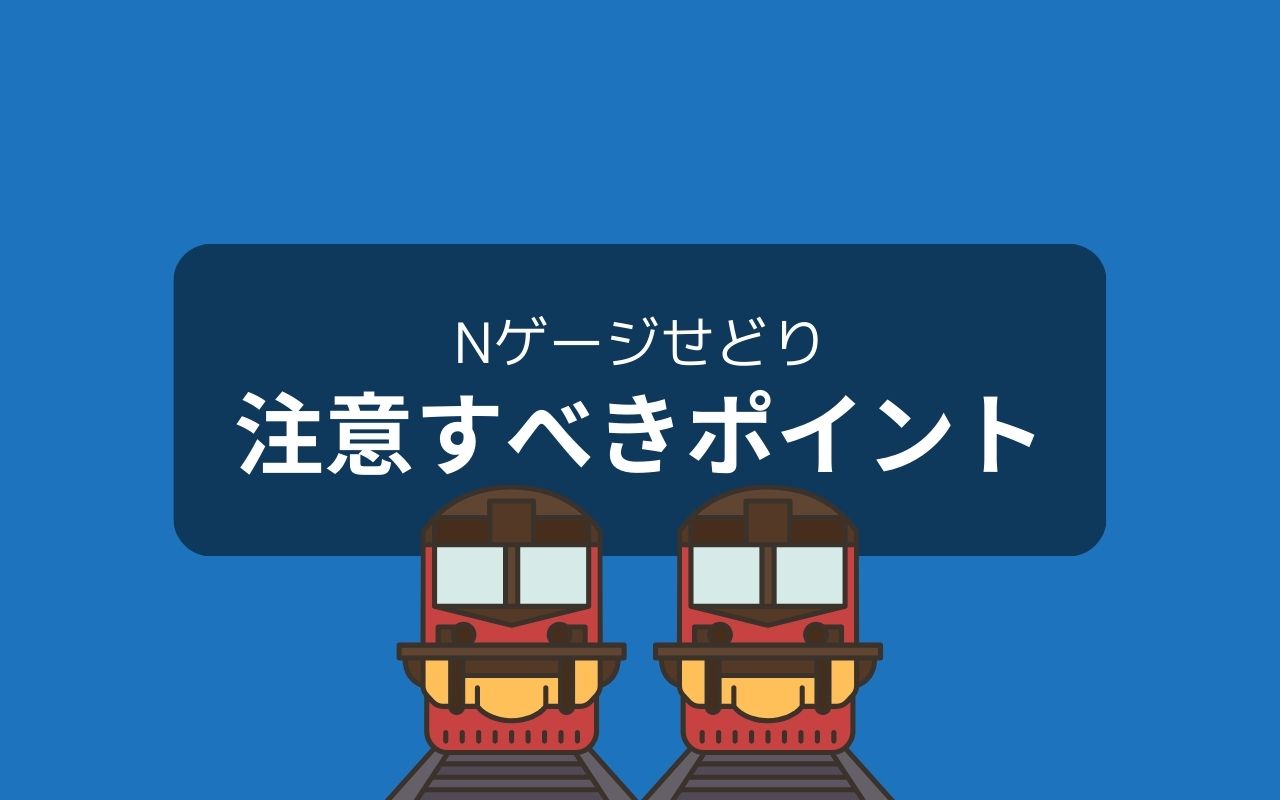 Nゲージせどり
注意すべきポイント